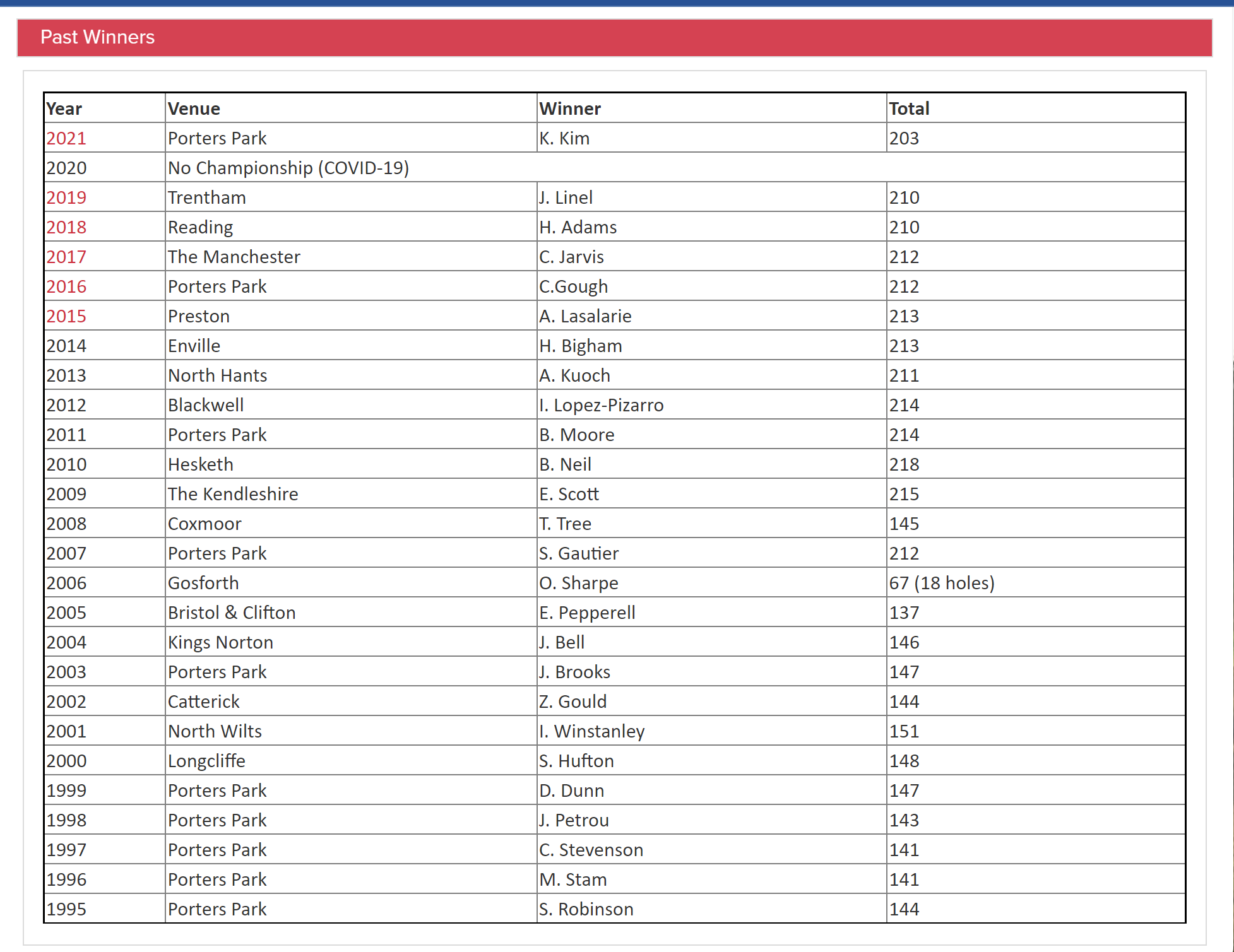 Past Winners

| Year | Venue | Winner | Total |
|---|---|---|---|
| 2021 | Porters Park | K. Kim | 203 |
| 2020 | No Championship (COVID-19) | | |
| 2019 | Trentham | J. Linel | 210 |
| 2018 | Reading | H. Adams | 210 |
| 2017 | The Manchester | C. Jarvis | 212 |
| 2016 | Porters Park | C.Gough | 212 |
| 2015 | Preston | A. Lasalarie | 213 |
| 2014 | Enville | H. Bigham | 213 |
| 2013 | North Hants | A. Kuoch | 211 |
| 2012 | Blackwell | I. Lopez-Pizarro | 214 |
| 2011 | Porters Park | B. Moore | 214 |
| 2010 | Hesketh | B. Neil | 218 |
| 2009 | The Kendleshire | E. Scott | 215 |
| 2008 | Coxmoor | T. Tree | 145 |
| 2007 | Porters Park | S. Gautier | 212 |
| 2006 | Gosforth | O. Sharpe | 67 (18 holes) |
| 2005 | Bristol & Clifton | E. Pepperell | 137 |
| 2004 | Kings Norton | J. Bell | 146 |
| 2003 | Porters Park | J. Brooks | 147 |
| 2002 | Catterick | Z. Gould | 144 |
| 2001 | North Wilts | I. Winstanley | 151 |
| 2000 | Longcliffe | S. Hufton | 148 |
| 1999 | Porters Park | D. Dunn | 147 |
| 1998 | Porters Park | J. Petrou | 143 |
| 1997 | Porters Park | C. Stevenson | 141 |
| 1996 | Porters Park | M. Stam | 141 |
| 1995 | Porters Park | S. Robinson | 144 |